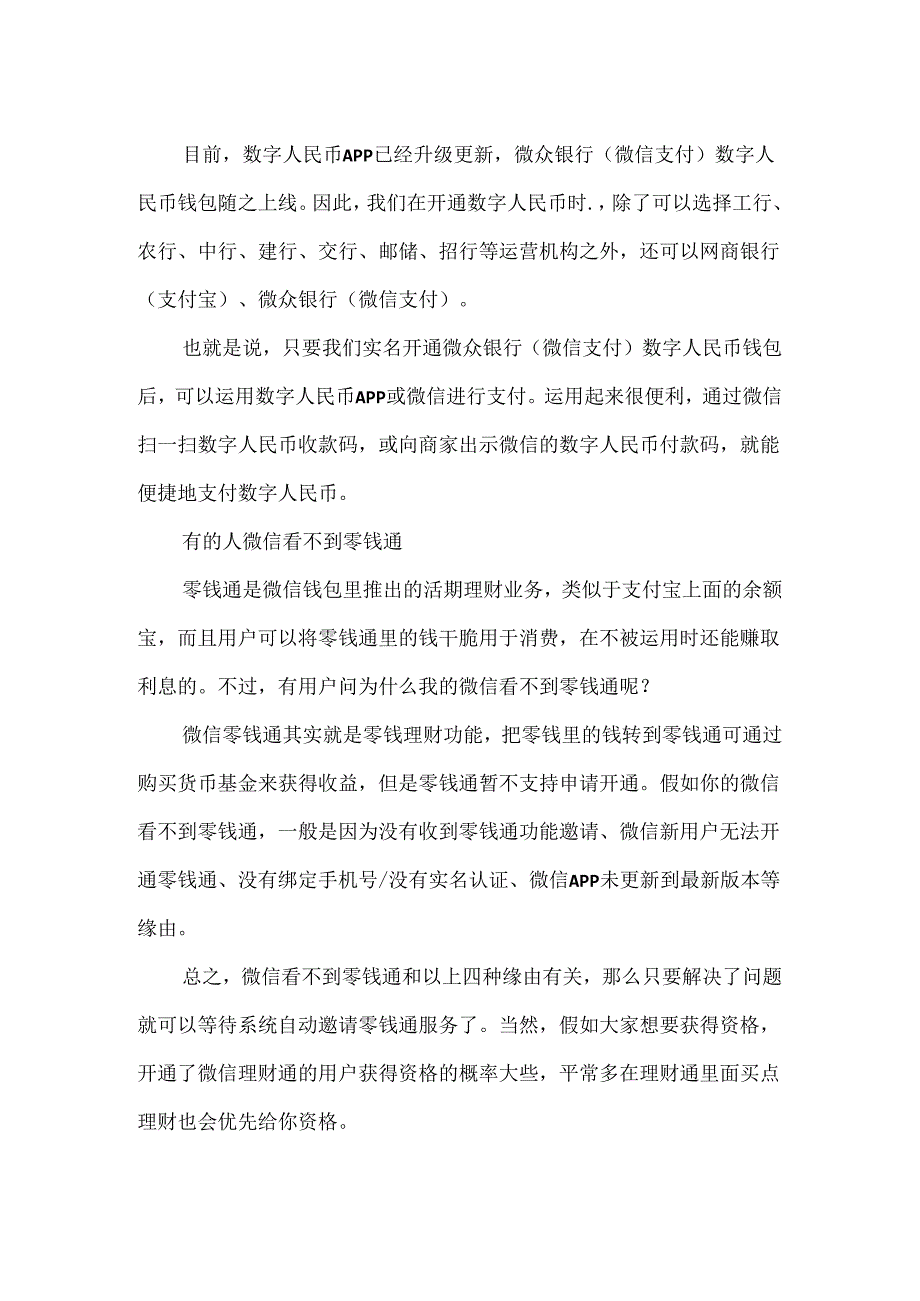 目前，数字人民币APP已经升级更新，微众银行（微信支付）数字人民币钱包随之上线。因此，我们在开通数字人民币时.，除了可以选择工行、农行、中行、建行、交行、邮储、招行等运营机构之外，还可以网商银行（支付宝）、微众银行（微信支付）。

也就是说，只要我们实名开通微众银行（微信支付）数字人民币钱包后，可以运用数字人民币APP或微信进行支付。运用起来很便利，通过微信扫一扫数字人民币收款码，或向商家出示微信的数字人民币付款码，就能便捷地支付数字人民币。

有的人微信看不到零钱通

零钱通是微信钱包里推出的活期理财业务，类似于支付宝上面的余额宝，而且用户可以将零钱通里的钱干脆用于消费，在不被运用时还能赚取利息的。不过，有用户问为什么我的微信看不到零钱通呢？

微信零钱通其实就是零钱理财功能，把零钱里的钱转到零钱通可通过购买货币基金来获得收益，但是零钱通暂不支持申请开通。假如你的微信看不到零钱通，一般是因为没有收到零钱通功能邀请、微信新用户无法开通零钱通、没有绑定手机号/没有实名认证、微信APP未更新到最新版本等缘由。

总之，微信看不到零钱通和以上四种缘由有关，那么只要解决了问题就可以等待系统自动邀请零钱通服务了。当然，假如大家想要获得资格，开通了微信理财通的用户获得资格的概率大些，平常多在理财通里面买点理财也会优先给你资格。